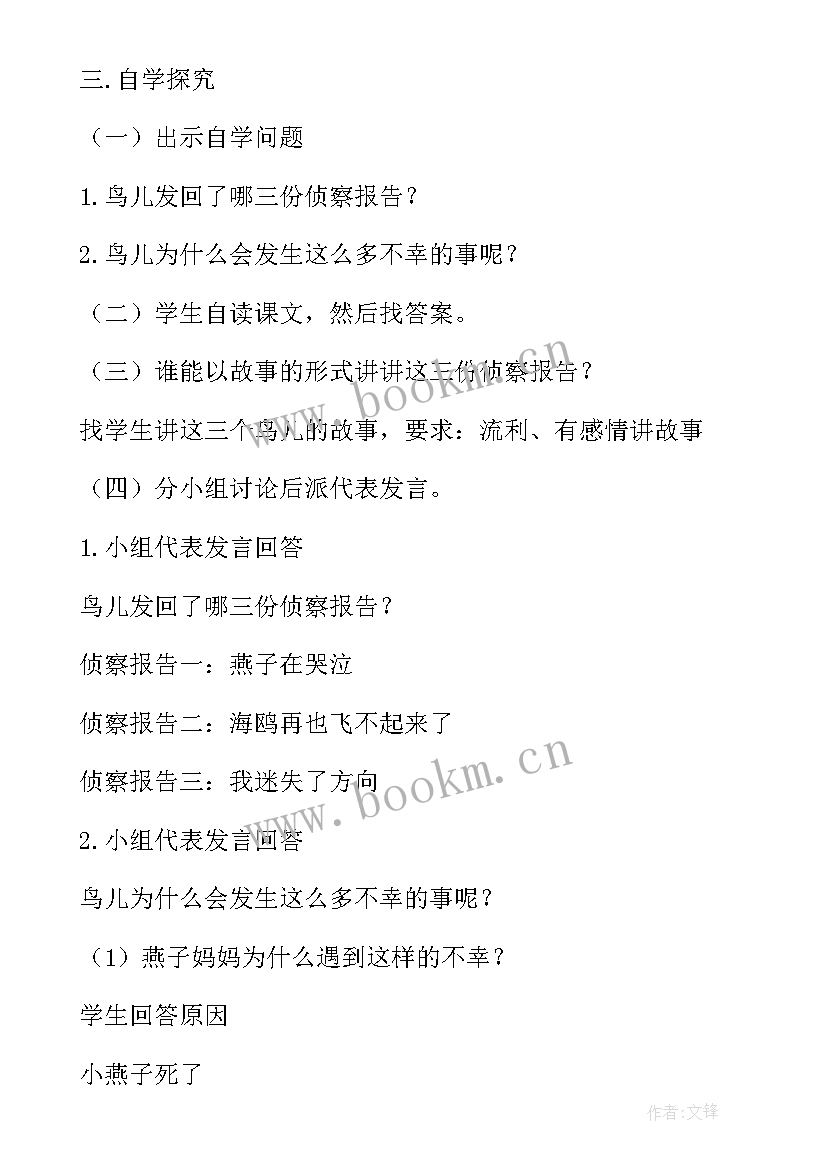 三.自学探究

（一）出示自学问题

1.鸟儿发回了哪三份侦察报告？

2.鸟儿为什么会发生这么多不幸的事呢？

（二）学生自读课文，然后找答案。

（三）谁能以故事的形式讲讲这三份侦察报告？

找学生讲这三个鸟儿的故事，要求：流利、有感情讲故事

（四）分小组讨论后派代表发言。

1.小组代表发言回答

鸟儿发回了哪三份侦察报告？

侦察报告一：燕子在哭泣

侦察报告二：海鸥再也飞不起来了

侦察报告三：我迷失了方向

2.小组代表发言回答

鸟儿为什么会发生这么多不幸的事呢？

（1）燕子妈妈为什么遇到这样的不幸？

学生回答原因

小燕子死了

www.bookm.cn

www.bookm.cn

作者:文锋